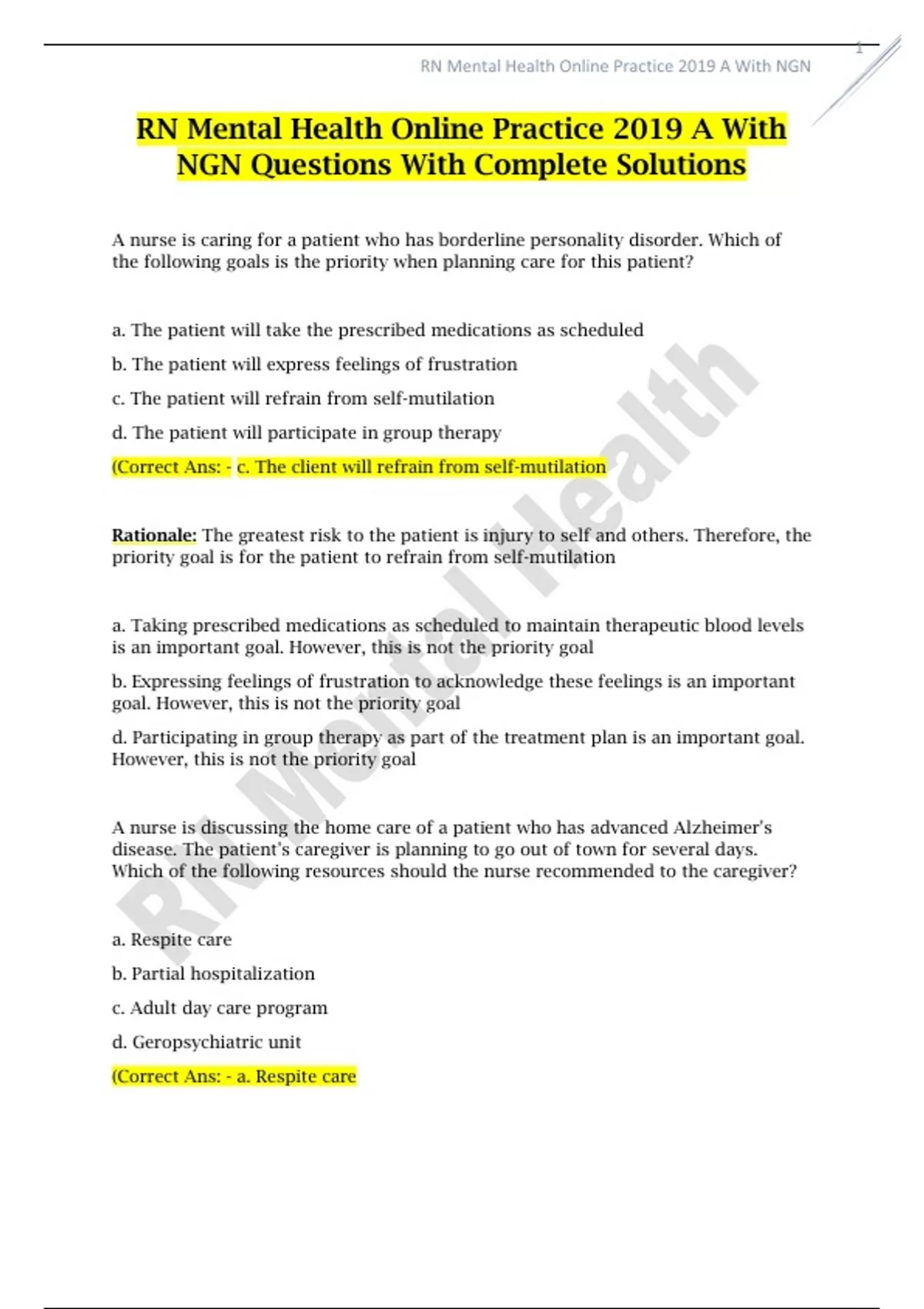 1

RN Mental Health Online Practice 2019 A With NGN

RN Mental Health Online Practice 2019 A With NGN Questions With Complete Solutions

A nurse is caring for a patient who has borderline personality disorder. Which of the following goals is the priority when planning care for this patient?

a. The patient will take the prescribed medications as scheduled

b. The patient will express feelings of frustration

c. The patient will refrain from self-mutilation

d. The patient will participate in group therapy

(Correct Ans: - c. The client will refrain from self-mutilation

Rationale: The greatest risk to the patient is injury to self and others. Therefore, the priority goal is for the patient to refrain from self-mutilation

a. Taking prescribed medications as scheduled to maintain therapeutic blood levels is an important goal. However, this is not the priority goal

b. Expressing feelings of frustration to acknowledge these feelings is an important goal. However, this is not the priority goal

d. Participating in group therapy as part of the treatment plan is an important goal. However, this is not the priority goal

A nurse is discussing the home care of a patient who has advanced Alzheimer's disease. The patient's caregiver is planning to go out of town for several days. Which of the following resources should the nurse recommended to the caregiver?

a. Respite care

b. Partial hospitalization

c. Adult day care program

d. Geropsychiatric unit

(Correct Ans: - a. Respite care

RN Mental Health